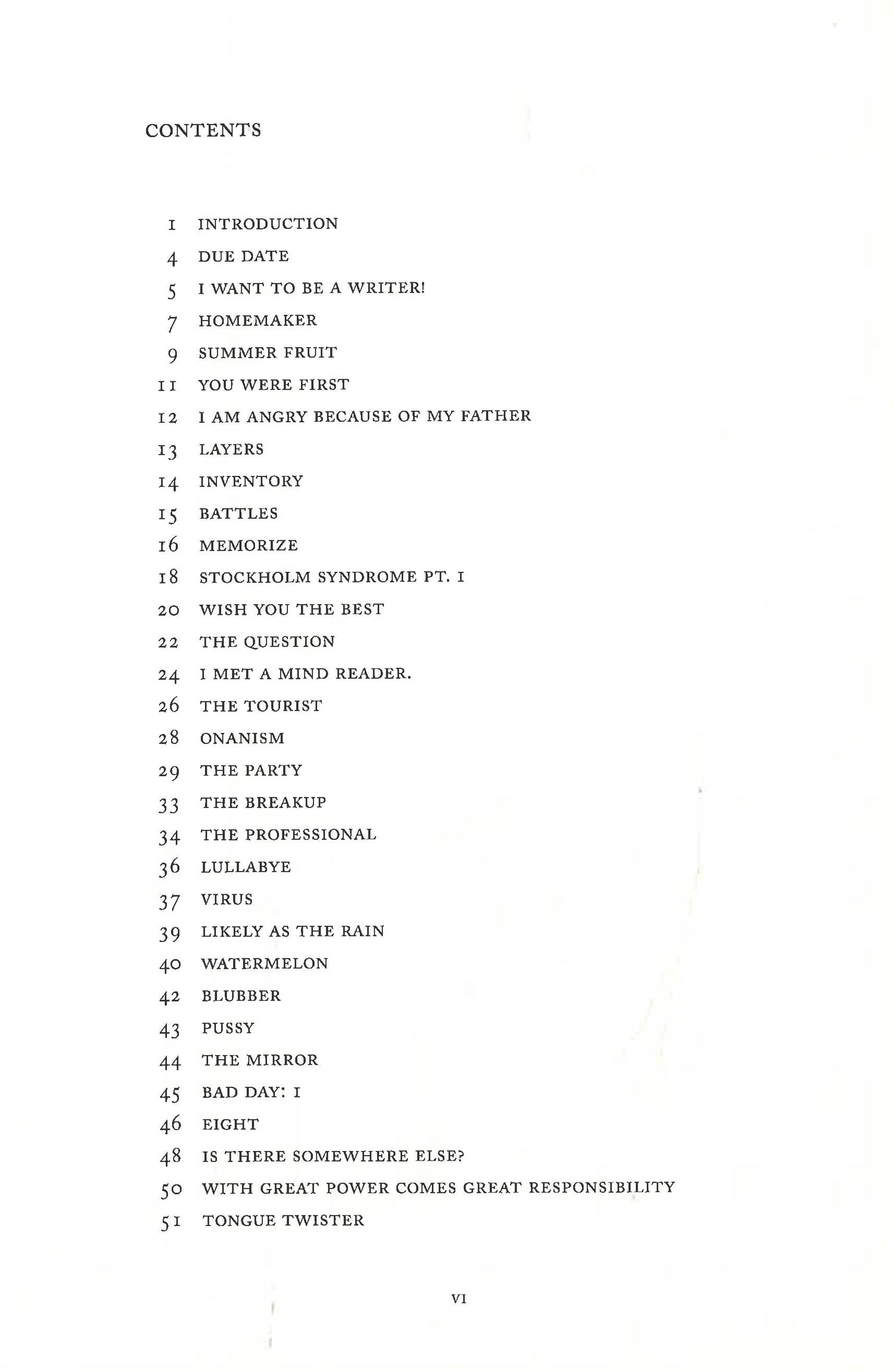 CONTENTS

1 INTRODUCTION
4 DUE DATE
5 I WANT TO BE A WRITER!
7 HOMEMAKER
9 SUMMER FRUIT
11 YOU WERE FIRST
12 I AM ANGRY BECAUSE OF MY FATHER
13 LAYERS
14 INVENTORY
15 BATTLES
16 MEMORIZE
18 STOCKHOLM SYNDROME PT. I
20 WISH YOU THE BEST
22 THE QUESTION
24 I MET A MIND READER.
26 THE TOURIST
28 ONANISM
29 THE PARTY
33 THE BREAKUP
34 THE PROFESSIONAL
36 LULLABYE
37 VIRUS
39 LIKELY AS THE RAIN
40 WATERMELON
42 BLUBBER
43 PUSSY
44 THE MIRROR
45 BAD DAY: I
46 EIGHT
48 IS THERE SOMEWHERE ELSE?
50 WITH GREAT POWER COMES GREAT RESPONSIBILITY
51 TONGUE TWISTER

VI